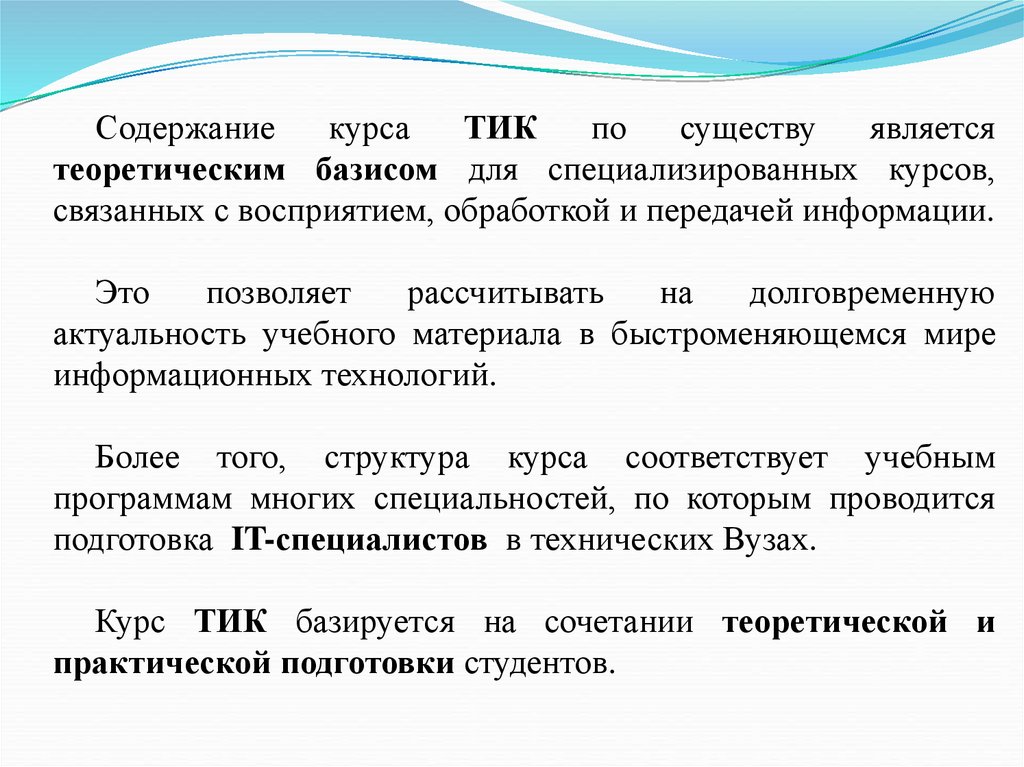 Содержание курса ТИК по существу является теоретическим базисом для специализированных курсов, связанных с восприятием, обработкой и передачей информации.

Это позволяет рассчитывать на долговременную актуальность учебного материала в быстроменяющемся мире информационных технологий.

Более того, структура курса соответствует учебным программам многих специальностей, по которым проводится подготовка IT-специалистов в технических Вузах.

Курс ТИК базируется на сочетании теоретической и практической подготовки студентов.